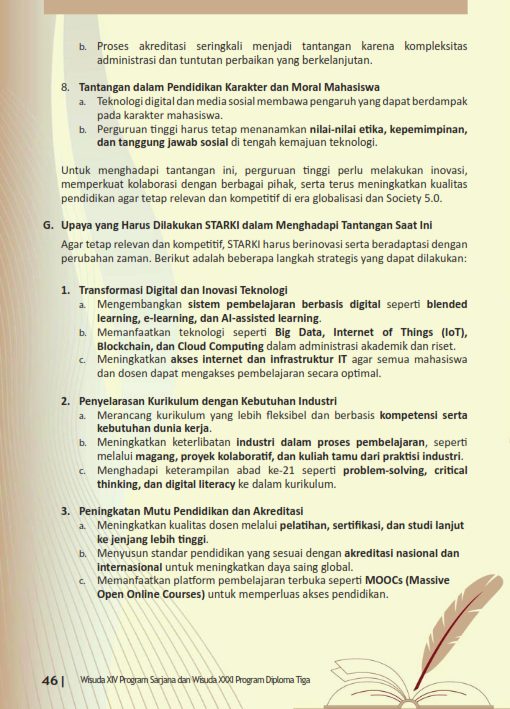 b. Proses akreditasi seringkali menjadi tantangan karena kompleksitas administrasi dan tuntutan perbaikan yang berkelanjutan.

8. Tantangan dalam Pendidikan Karakter dan Moral Mahasiswa
a. Teknologi digital dan media sosial membawa pengaruh yang dapat berdampak pada karakter mahasiswa.
b. Perguruan tinggi harus tetap menanamkan nilai-nilai etika, kepemimpinan, dan tanggung jawab sosial di tengah kemajuan teknologi.

Untuk menghadapi tantangan ini, perguruan tinggi perlu melakukan inovasi, memperkuat kolaborasi dengan berbagai pihak, serta terus meningkatkan kualitas pendidikan agar tetap relevan dan kompetitif di era globalisasi dan Society 5.0.

G. Upaya yang Harus Dilakukan STARKI dalam Menghadapi Tantangan Saat Ini

Agar tetap relevan dan kompetitif, STARKI harus berinovasi serta beradaptasi dengan perubahan zaman. Berikut adalah beberapa langkah strategis yang dapat dilakukan:

1. Transformasi Digital dan Inovasi Teknologi
a. Mengembangkan sistem pembelajaran berbasis digital seperti blended learning, e-learning, dan AI-assisted learning.
b. Memanfaatkan teknologi seperti Big Data, Internet of Things (IoT), Blockchain, dan Cloud Computing dalam administrasi akademik dan riset.
c. Meningkatkan akses internet dan infrastruktur IT agar semua mahasiswa dan dosen dapat mengakses pembelajaran secara optimal.

2. Penyelarasan Kurikulum dengan Kebutuhan Industri
a. Merancang kurikulum yang lebih fleksibel dan berbasis kompetensi serta kebutuhan dunia kerja.
b. Meningkatkan keterlibatan industri dalam proses pembelajaran, seperti melalui magang, proyek kolaboratif, dan kuliah tamu dari praktisi industri.
c. Menghadapi keterampilan abad ke-21 seperti problem-solving, critical thinking, dan digital literacy ke dalam kurikulum.

3. Peningkatan Mutu Pendidikan dan Akreditasi
a. Meningkatkan kualitas dosen melalui pelatihan, sertifikasi, dan studi lanjut ke jenjang lebih tinggi.
b. Menyusun standar pendidikan yang sesuai dengan akreditasi nasional dan internasional untuk meningkatkan daya saing global.
c. Memanfaatkan platform pembelajaran terbuka seperti MOOCs (Massive Open Online Courses) untuk memperluas akses pendidikan.

46 | Wisuda XIV Program Sarjana dan Wisuda XXXI Program Diploma Tiga